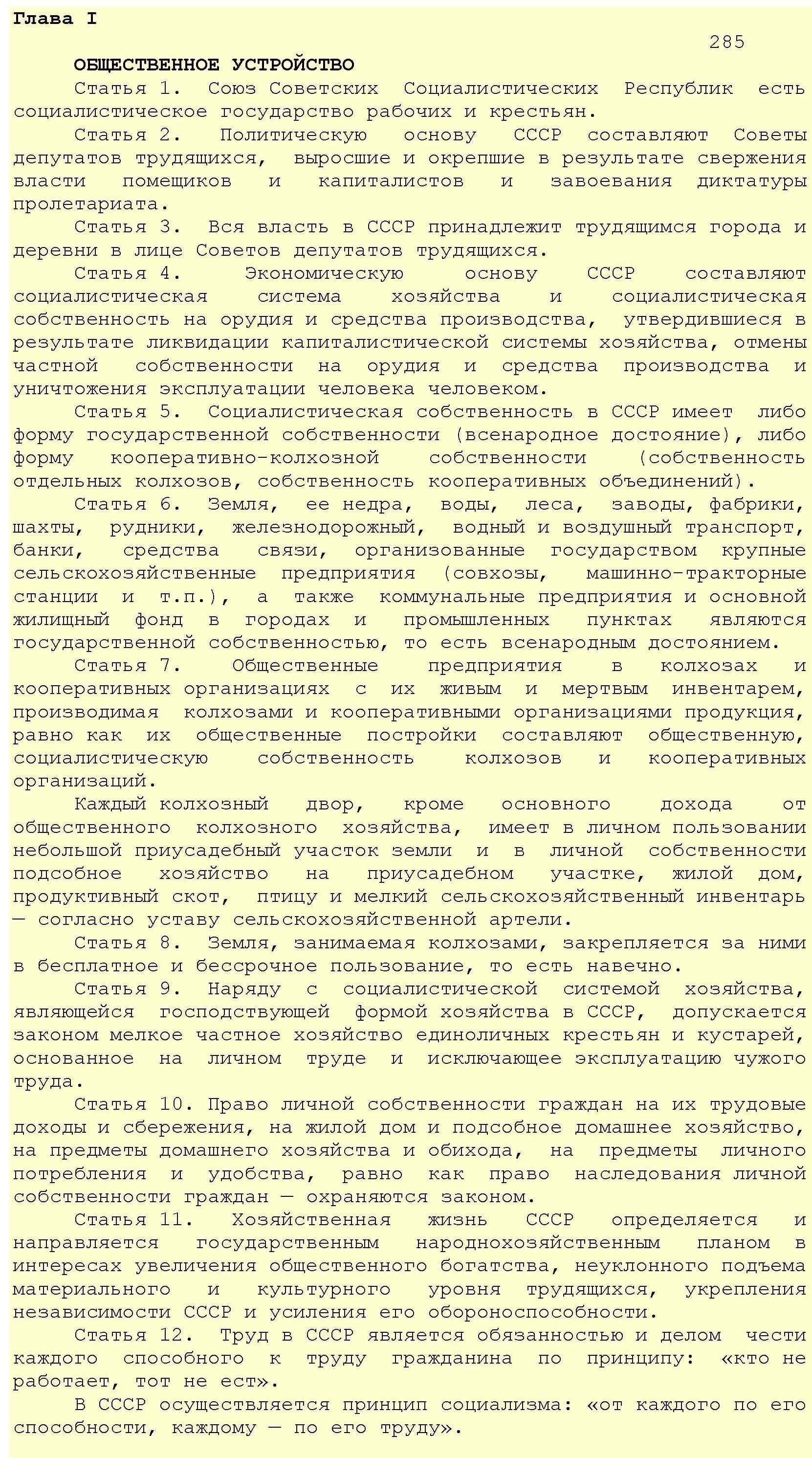 Глава I

285

ОБЩЕСТВЕННОЕ УСТРОЙСТВО

Статья 1. Союз Советских Социалистических Республик есть социалистическое государство рабочих и крестьян.

Статья 2. Политическую основу СССР составляют Советы депутатов трудящихся, выросшие и окрепшие в результате свержения власти помещиков и капиталистов и завоевания диктатуры пролетариата.

Статья 3. Вся власть в СССР принадлежит трудящимся города и деревни в лице Советов депутатов трудящихся.

Статья 4. Экономическую основу СССР составляют социалистическая система хозяйства и социалистическая собственность на орудия и средства производства, утвердившиеся в результате ликвидации капиталистической системы хозяйства, отмены частной собственности на орудия и средства производства и уничтожения эксплуатации человека человеком.

Статья 5. Социалистическая собственность в СССР имеет либо форму государственной собственности (всенародное достояние), либо форму кооперативно-колхозной собственности (собственность отдельных колхозов, собственность кооперативных объединений).

Статья 6. Земля, ее недра, воды, леса, заводы, фабрики, шахты, рудники, железнодорожный, водный и воздушный транспорт, банки, средства связи, организованные государством крупные сельскохозяйственные предприятия (совхозы, машинно-тракторные станции и т.п.), а также коммунальные предприятия и основной жилищный фонд в городах и промышленных пунктах являются государственной собственностью, то есть всенародным достоянием.

Статья 7. Общественные предприятия в колхозах и кооперативных организациях с их живым и мертвым инвентарем, производимая колхозами и кооперативными организациями продукция, равно как их общественные постройки составляют общественную, социалистическую собственность колхозов и кооперативных организаций.

Каждый колхозный двор, кроме основного дохода от общественного колхозного хозяйства, имеет в личном пользовании небольшой приусадебный участок земли и в личной собственности подсобное хозяйство на приусадебном участке, жилой дом, продуктивный скот, птицу и мелкий сельскохозяйственный инвентарь — согласно уставу сельскохозяйственной артели.

Статья 8. Земля, занимаемая колхозами, закрепляется за ними в бесплатное и бессрочное пользование, то есть навечно.

Статья 9. Наряду с социалистической системой хозяйства, являющейся господствующей формой хозяйства в СССР, допускается законом мелкое частное хозяйство единоличных крестьян и кустарей, основанное на личном труде и исключающее эксплуатацию чужого труда.

Статья 10. Право личной собственности граждан на их трудовые доходы и сбережения, на жилой дом и подсобное домашнее хозяйство, на предметы домашнего хозяйства и обихода, на предметы личного потребления и удобства, равно как право наследования личной собственности граждан — охраняются законом.

Статья 11. Хозяйственная жизнь СССР определяется и направляется государственным народнохозяйственным планом в интересах увеличения общественного богатства, неуклонного подъема материального и культурного уровня трудящихся, укрепления независимости СССР и усиления его обороноспособности.

Статья 12. Труд в СССР является обязанностью и делом чести каждого способного к труду гражданина по принципу: «кто не работает, тот не ест».

В СССР осуществляется принцип социализма: «от каждого по его способности, каждому — по его труду».